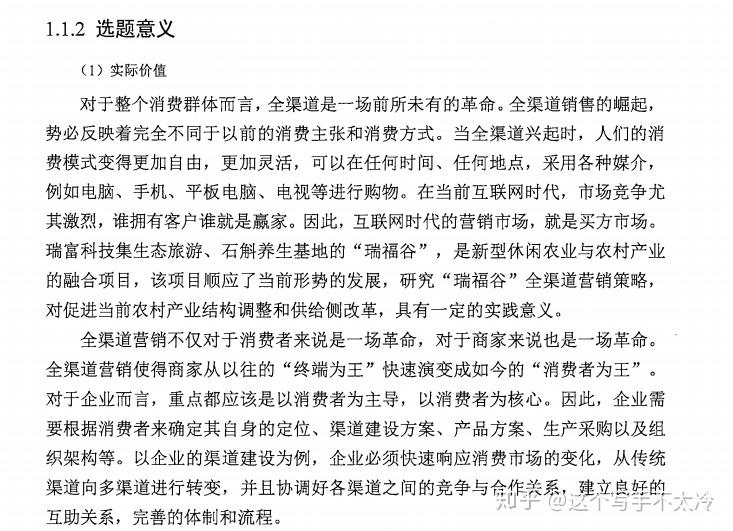 1.1.2 选题意义

（1）实际价值

对于整个消费群体而言，全渠道是一场前所未有的革命。全渠道销售的崛起，势必反映着完全不同于以前的消费主张和消费方式。当全渠道兴起时，人们的消费模式变得更加自由，更加灵活，可以在任何时间、任何地点，采用各种媒介，例如电脑、手机、平板电脑、电视等进行购物。在当前互联网时代，市场竞争尤其激烈，谁拥有客户谁就是赢家。因此，互联网时代的营销市场，就是买方市场。瑞富科技集生态旅游、石斛养生基地的“瑞福谷”，是新型休闲农业与农村产业的融合项目，该项目顺应了当前形势的发展，研究“瑞福谷”全渠道营销策略，对促进当前农村产业结构调整和供给侧改革，具有一定的实践意义。

全渠道营销不仅对于消费者来说是一场革命，对于商家来说也是一场革命。全渠道营销使得商家从以往的“终端为王”快速演变成如今的“消费者为王”。对于企业而言，重点都应该是以消费者为主导，以消费者为核心。因此，企业需要根据消费者来确定其自身的定位、渠道建设方案、产品方案、生产采购以及组织架构等。以企业的渠道建设为例，企业必须快速响应消费市场的变化，从传统渠道向多渠道进行转变，并且协调好各渠道之间的竞争与合作关系，建立良好的互助关系，完善的体制和流程。

知乎 @这个写手不太冷